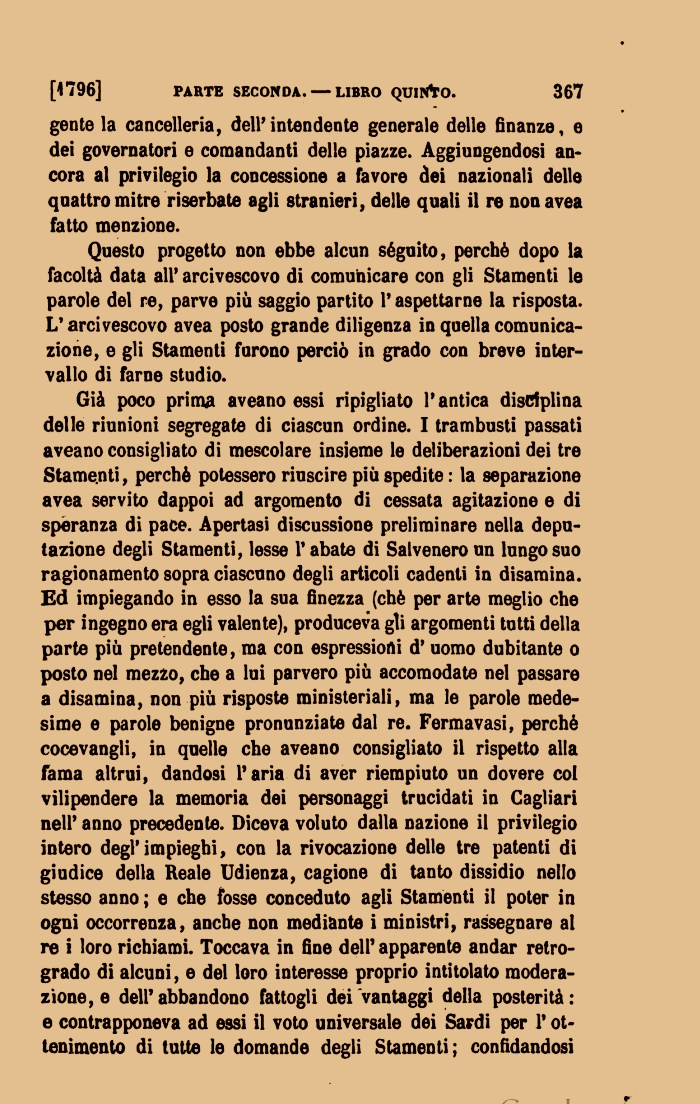 [1796] PARTE SECONDA. — LIBRO QUINTO. 367

gente la cancelleria, dell'intendente generale delle finanze, e dei governatori e comandanti delle piazze. Aggiungendosi ancora al privilegio la concessione a favore dei nazionali delle quattro mitre riserbate agli stranieri, delle quali il re non avea fatto menzione.

Questo progetto non ebbe alcun séguito, perchè dopo la facoltà data all'arcivescovo di comunicare con gli Stamenti le parole del re, parve più saggio partito l'aspettarne la risposta. L'arcivescovo avea posto grande diligenza in quella comunicazione, e gli Stamenti furono perciò in grado con breve intervallo di farne studio.

Già poco prima aveano essi ripigliato l'antica disciplina delle riunioni segregate di ciascun ordine. I trambusti passati aveano consigliato di mescolare insieme le deliberazioni dei tre Stamenti, perchè potessero riuscire più spedite: la separazione avea servito dappoi ad argomento di cessata agitazione e di speranza di pace. Apertasi discussione preliminare nella deputazione degli Stamenti, lesse l'abate di Salvenero un lungo suo ragionamento sopra ciascuno degli articoli cadenti in disamina. Ed impiegando in esso la sua finezza (chè per arte meglio che per ingegno era egli valente), produceva gli argomenti tutti della parte più pretendente, ma con espressioni d'uomo dubitante o posto nel mezzo, che a lui parvero più accomodate nel passare a disamina, non più risposte ministeriali, ma le parole medesime e parole benigne pronunziate dal re. Fermavasi, perchè cocevangli, in quelle che aveano consigliato il rispetto alla fama altrui, dandosi l'aria di aver riempiuto un dovere col vilipendere la memoria dei personaggi trucidati in Cagliari nell'anno precedente. Diceva voluto dalla nazione il privilegio intero degl'impieghi, con la rivocazione delle tre patenti di giudice della Reale Udienza, cagione di tanto dissidio nello stesso anno; e che fosse conceduto agli Stamenti il poter in ogni occorrenza, anche non mediante i ministri, rassegnare al re i loro richiami. Toccava in fine dell'apparente andar retrogrado di alcuni, e del loro interesse proprio intitolato moderazione, e dell'abbandono fattogli dei vantaggi della posterità: e contrapponeva ad essi il voto universale dei Sardi per l'ottenimento di tutte le domande degli Stamenti; confidandosi